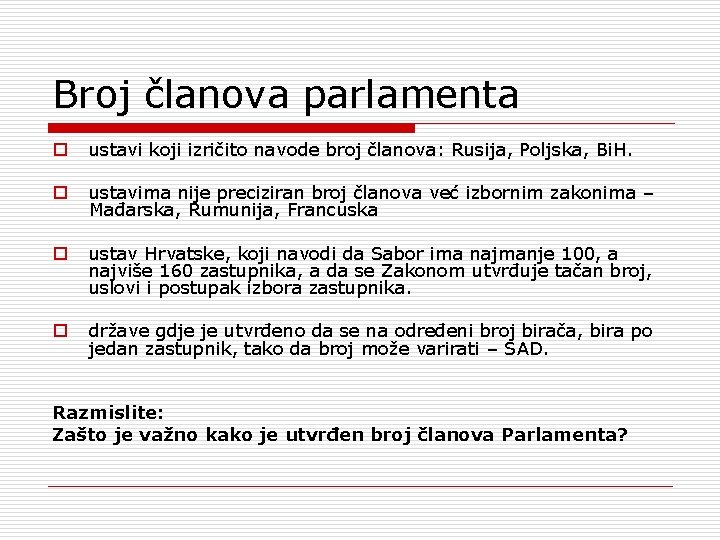 Broj članova parlamenta

ustavi koji izričito navode broj članova: Rusija, Poljska, BiH.

ustavima nije preciziran broj članova već izbornim zakonima – Mađarska, Rumunija, Francuska

ustav Hrvatske, koji navodi da Sabor ima najmanje 100, a najviše 160 zastupnika, a da se Zakonom utvrđuje tačan broj, uslovi i postupak izbora zastupnika.

države gdje je utvrđeno da se na određeni broj birača, bira po jedan zastupnik, tako da broj može varirati – SAD.

Razmislite:
Zašto je važno kako je utvrđen broj članova Parlamenta?